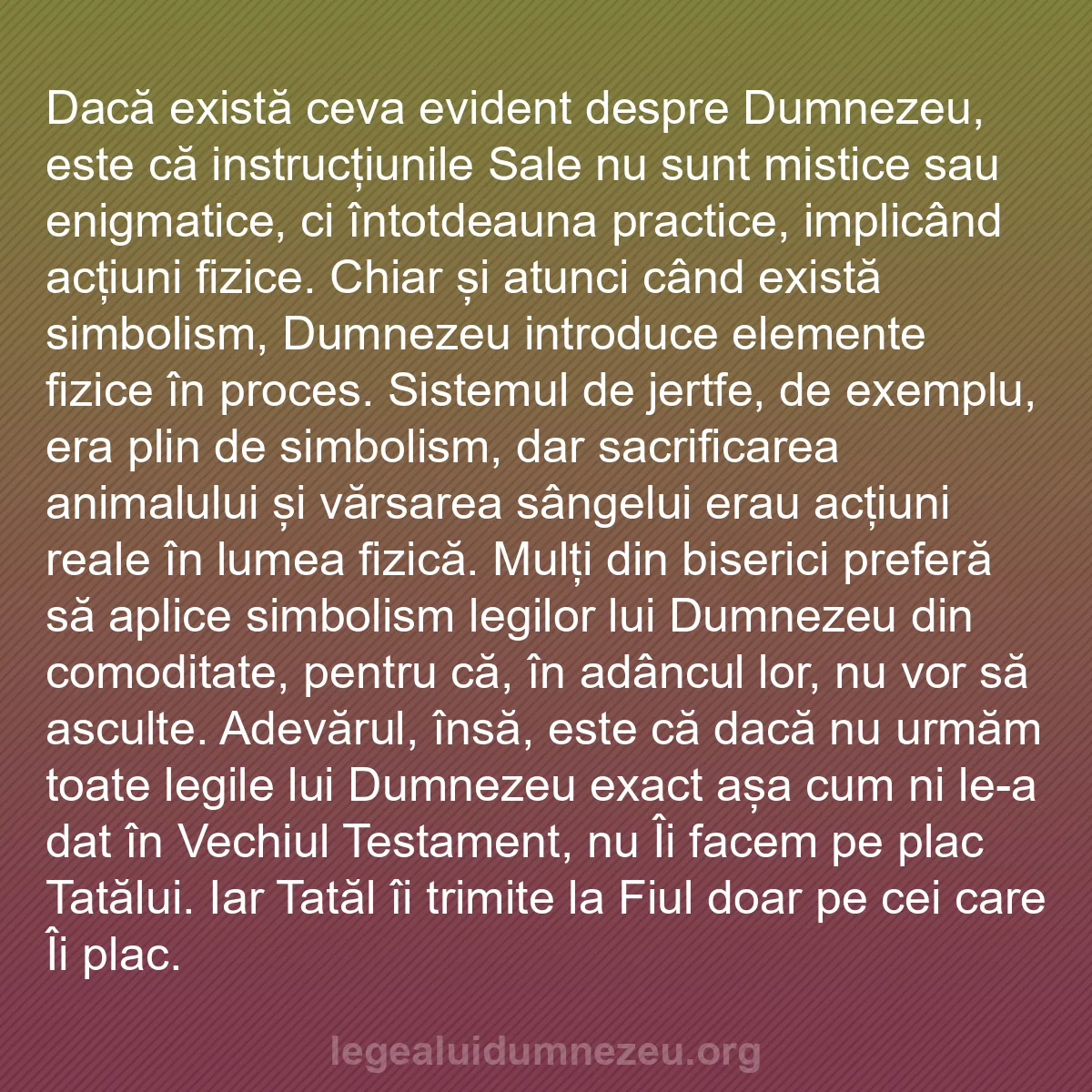 Dacă există ceva evident despre Dumnezeu, este că instrucțiunile Sale nu sunt mistice sau enigmatice, ci întotdeauna practice, implicând acțiuni fizice. Chiar și atunci când există simbolism, Dumnezeu introduce elemente fizice în proces. Sistemul de jertfe, de exemplu, era plin de simbolism, dar sacrificarea animalului și vărsarea sângelui erau acțiuni reale în lumea fizică. Mulți din biserici preferă să aplice simbolism legilor lui Dumnezeu din comoditate, pentru că, în adâncul lor, nu vor să asculte. Adevărul, însă, este că dacă nu urmăm toate legile lui Dumnezeu exact așa cum ni le-a dat în Vechiul Testament, nu Îi facem pe plac Tatălui. Iar Tatăl îi trimite la Fiul doar pe cei care Îi plac.

legealuidumnezeu.org